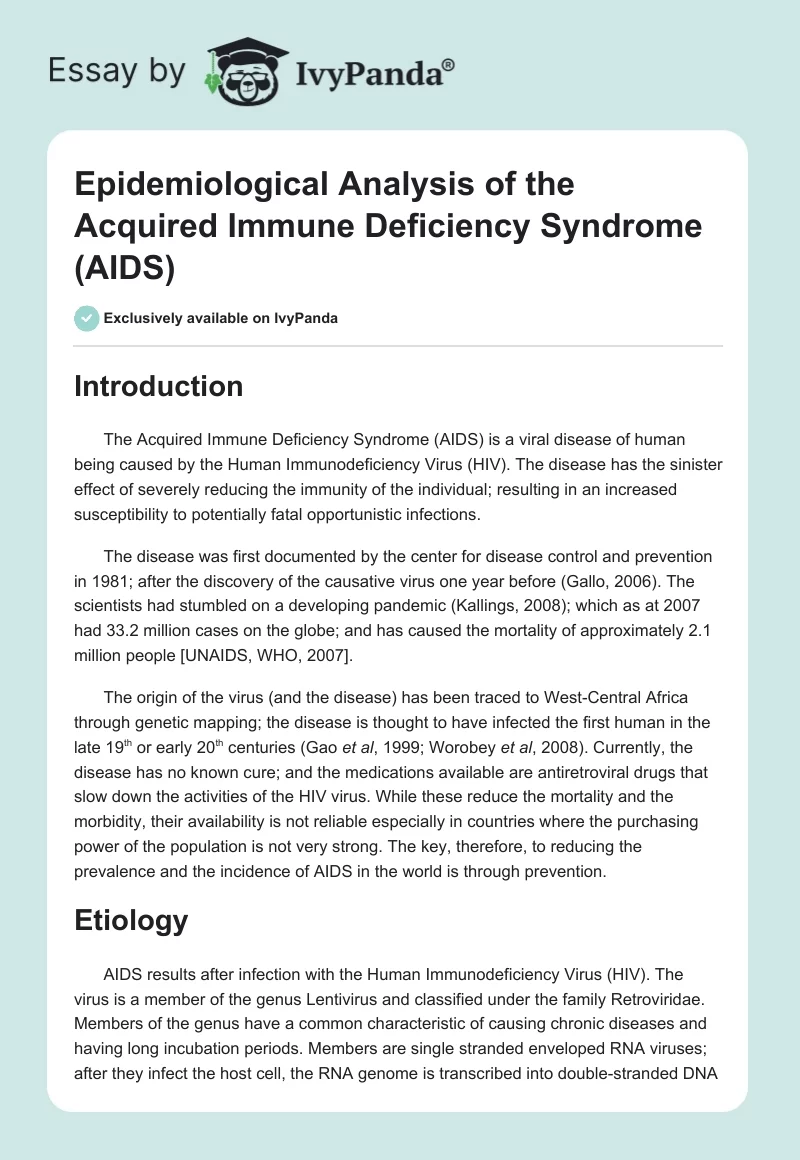 Essay by IvyPanda®

Epidemiological Analysis of the Acquired Immune Deficiency Syndrome (AIDS)

Exclusively available on IvyPanda

Introduction

The Acquired Immune Deficiency Syndrome (AIDS) is a viral disease of human being caused by the Human Immunodeficiency Virus (HIV). The disease has the sinister effect of severely reducing the immunity of the individual; resulting in an increased susceptibility to potentially fatal opportunistic infections.

The disease was first documented by the center for disease control and prevention in 1981; after the discovery of the causative virus one year before (Gallo, 2006). The scientists had stumbled on a developing pandemic (Kallings, 2008); which as at 2007 had 33.2 million cases on the globe; and has caused the mortality of approximately 2.1 million people [UNAIDS, WHO, 2007].

The origin of the virus (and the disease) has been traced to West-Central Africa through genetic mapping; the disease is thought to have infected the first human in the late 19$^{th}$ or early 20$^{th}$ centuries (Gao et al, 1999; Worobey et al, 2008). Currently, the disease has no known cure; and the medications available are antiretroviral drugs that slow down the activities of the HIV virus. While these reduce the mortality and the morbidity, their availability is not reliable especially in countries where the purchasing power of the population is not very strong. The key, therefore, to reducing the prevalence and the incidence of AIDS in the world is through prevention.

Etiology

AIDS results after infection with the Human Immunodeficiency Virus (HIV). The virus is a member of the genus Lentivirus and classified under the family Retroviridae. Members of the genus have a common characteristic of causing chronic diseases and having long incubation periods. Members are single stranded enveloped RNA viruses; after they infect the host cell, the RNA genome is transcribed into double-stranded DNA